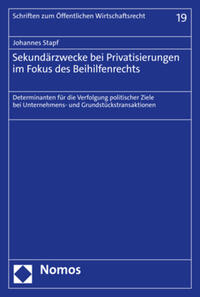 Schriften zum Öffentlichen Wirtschaftsrecht

19

Johannes Stapf

Sekundärzwecke bei Privatisierungen im Fokus des Beihilfenrechts

Determinanten für die Verfolgung politischer Ziele bei Unternehmens- und Grundstückstransaktionen

Nomos